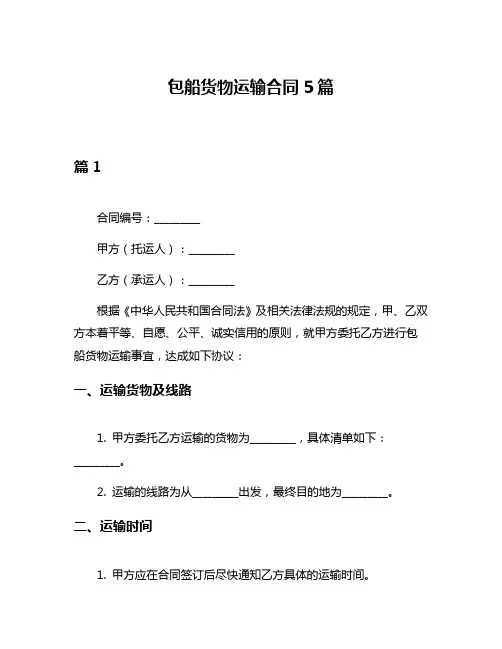 包船货物运输合同 5 篇

篇 1

合同编号：________

甲方（托运人）：________

乙方（承运人）：________

根据《中华人民共和国合同法》及相关法律法规的规定，甲、乙双方本着平等、自愿、公平、诚实信用的原则，就甲方委托乙方进行包船货物运输事宜，达成如下协议：

一、运输货物及线路

1. 甲方委托乙方运输的货物为________，具体清单如下：________。

2. 运输的线路为从________出发，最终目的地为________。

二、运输时间

1. 甲方应在合同签订后尽快通知乙方具体的运输时间。